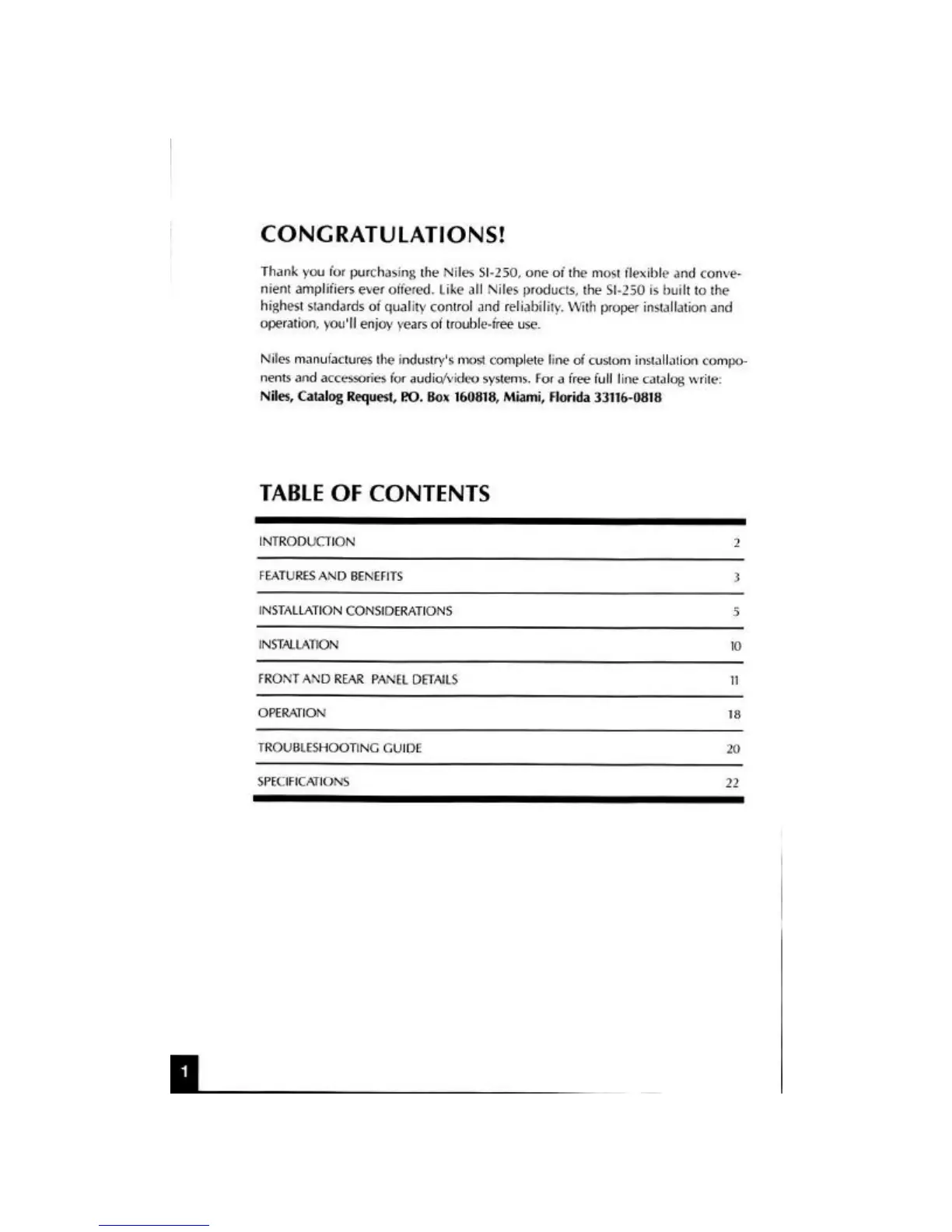 CONGRATULATIONS!

Thank you for purchasing the Niles SI-250, one of the most flexible and convenient amplifiers ever offered. Like all Niles products, the SI-250 is built to the highest standards of quality control and reliability. With proper installation and operation, you'll enjoy years of trouble-free use.

Niles manufactures the industry's most complete line of custom installation components and accessories for audio/video systems. For a free full line catalog write: **Niles, Catalog Request, P.O. Box 160818, Miami, Florida 33116-0818**

TABLE OF CONTENTS

| | |
|---|---|
| INTRODUCTION | 2 |
| FEATURES AND BENEFITS | 3 |
| INSTALLATION CONSIDERATIONS | 5 |
| INSTALLATION | 10 |
| FRONT AND REAR PANEL DETAILS | 11 |
| OPERATION | 18 |
| TROUBLESHOOTING GUIDE | 20 |
| SPECIFICATIONS | 22 |

1